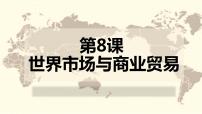 第8课
世界市场与商业贸易